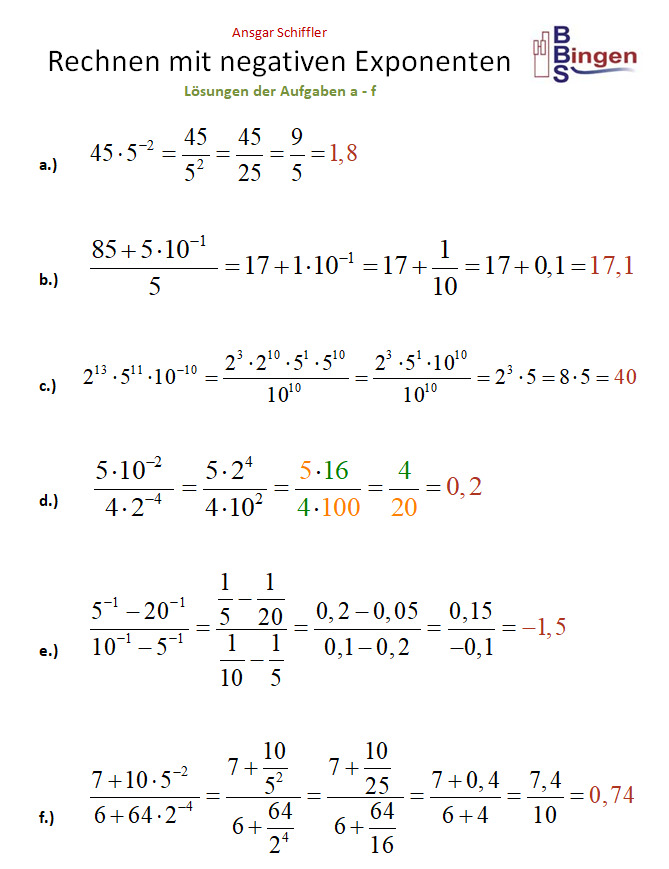 Ansgar Schiffler

Rechnen mit negativen Exponenten

BBS Bingen

Lösungen der Aufgaben a - f

a.) $45 \cdot 5^{-2} = \frac{45}{5^2} = \frac{45}{25} = \frac{9}{5} = 1,8$

b.) $\frac{85 + 5 \cdot 10^{-1}}{5} = 17 + 1 \cdot 10^{-1} = 17 + \frac{1}{10} = 17 + 0,1 = 17,1$

c.) $2^{13} \cdot 5^{11} \cdot 10^{-10} = \frac{2^3 \cdot 2^{10} \cdot 5^1 \cdot 5^{10}}{10^{10}} = \frac{2^3 \cdot 5^1 \cdot 10^{10}}{10^{10}} = 2^3 \cdot 5 = 8 \cdot 5 = 40$

d.) $\frac{5 \cdot 10^{-2}}{4 \cdot 2^{-4}} = \frac{5 \cdot 2^4}{4 \cdot 10^2} = \frac{5 \cdot 16}{4 \cdot 100} = \frac{4}{20} = 0,2$

e.) $\frac{5^{-1} - 20^{-1}}{10^{-1} - 5^{-1}} = \frac{\frac{1}{5} - \frac{1}{20}}{\frac{1}{10} - \frac{1}{5}} = \frac{0,2 - 0,05}{0,1 - 0,2} = \frac{0,15}{-0,1} = -1,5$

f.) $\frac{7 + 10 \cdot 5^{-2}}{6 + 64 \cdot 2^{-4}} = \frac{7 + \frac{10}{5^2}}{6 + \frac{64}{2^4}} = \frac{7 + \frac{10}{25}}{6 + \frac{64}{16}} = \frac{7 + 0,4}{6 + 4} = \frac{7,4}{10} = 0,74$